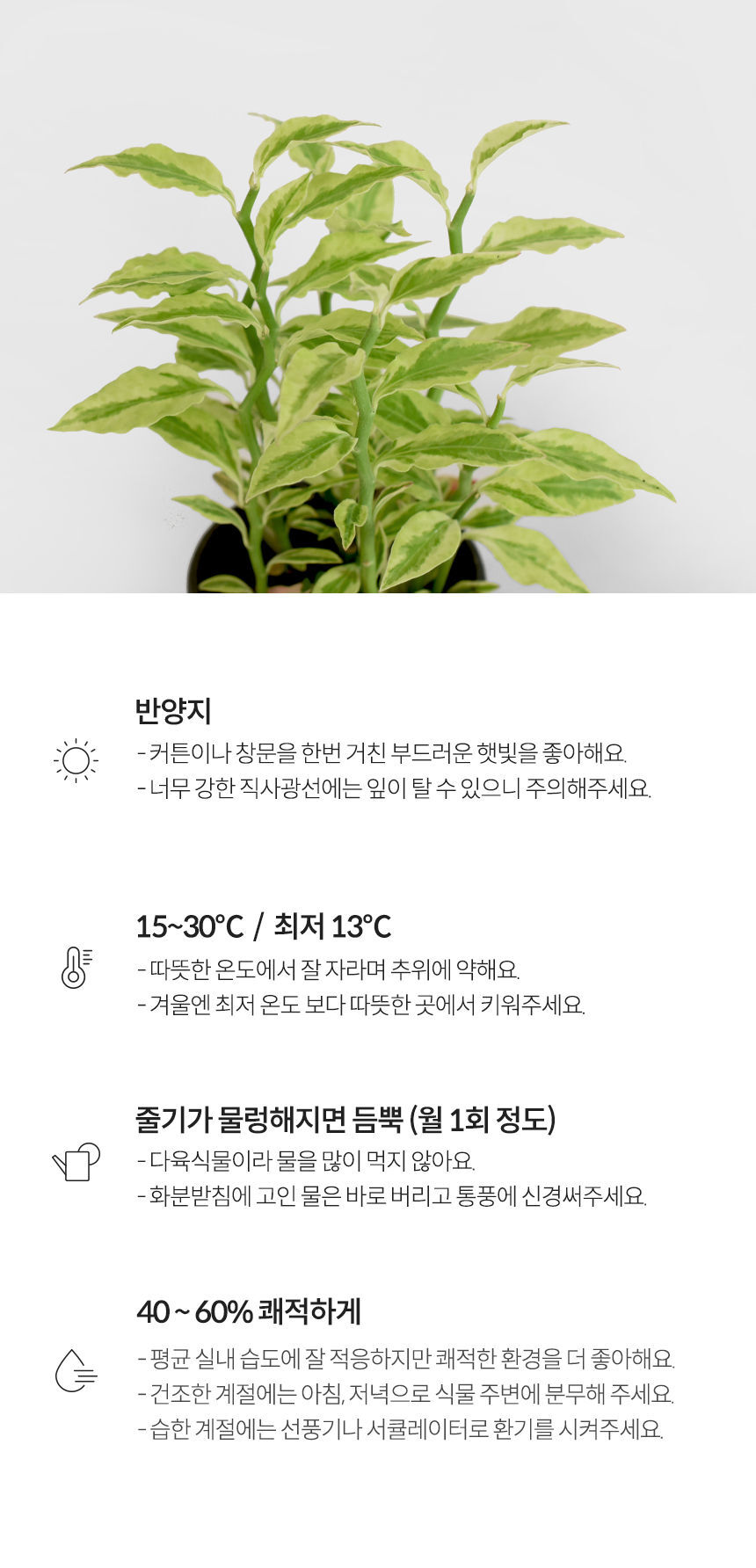 반양지

- 커튼이나 창문을 한번 거친 부드러운 햇빛을 좋아해요.
- 너무 강한 직사광선에는 잎이 탈 수 있으니 주의해주세요.

15~30°C / 최저 13°C

- 따뜻한 온도에서 잘 자라며 추위에 약해요.
- 겨울엔 최저 온도 보다 따뜻한 곳에서 키워주세요.

줄기가 물렁해지면 듬뿍 (월 1회 정도)

- 다육식물이라 물을 많이 먹지 않아요.
- 화분받침에 고인 물은 바로 버리고 통풍에 신경써주세요.

40 ~ 60% 쾌적하게

- 평균 실내 습도에 잘 적응하지만 쾌적한 환경을 더 좋아해요.
- 건조한 계절에는 아침, 저녁으로 식물 주변에 분무해 주세요.
- 습한 계절에는 선풍기나 서큘레이터로 환기를 시켜주세요.